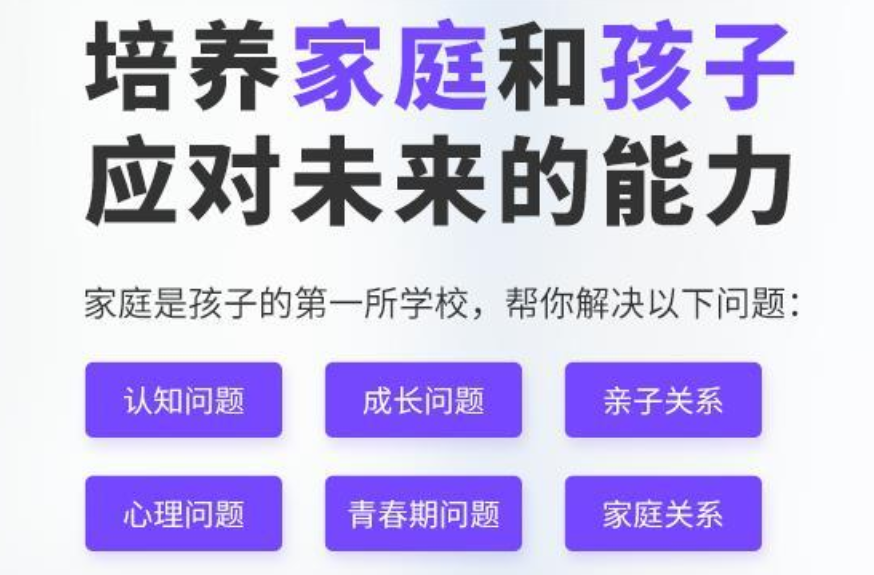 培养家庭和孩子
应对未来的能力

家庭是孩子的第一所学校，帮你解决以下问题：

认知问题
成长问题
亲子关系
心理问题
青春期问题
家庭关系